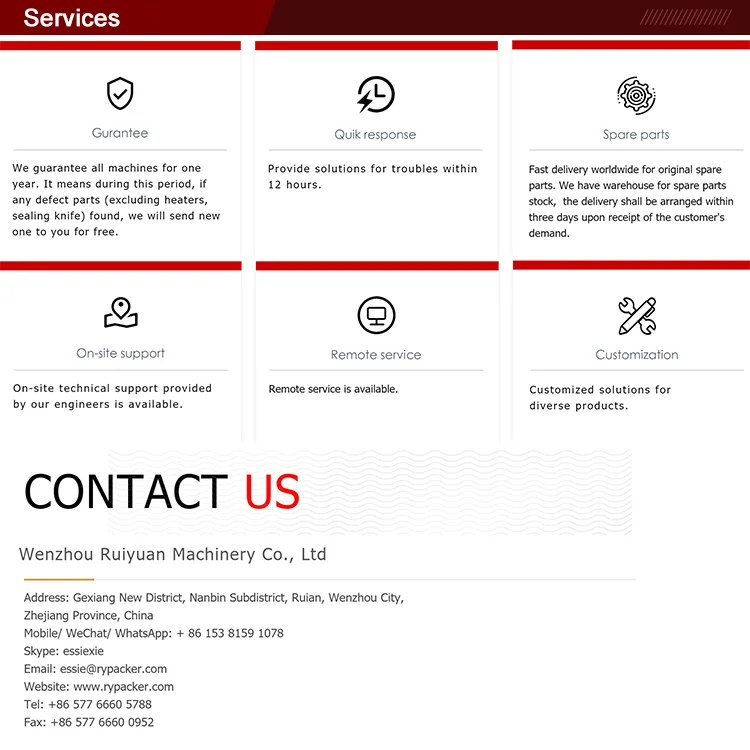 Services

Gurantee

We guarantee all machines for one year. It means during this period, if any defect parts (excluding heaters, sealing knife) found, we will send new one to you for free.

Quik response

Provide solutions for troubles within 12 hours.

Spare parts

Fast delivery worldwide for original spare parts. We have warehouse for spare parts stock, the delivery shall be arranged within three days upon receipt of the customer's demand.

On-site support

On-site technical support provided by our engineers is available.

Remote service

Remote service is available.

Customization

Customized solutions for diverse products.

CONTACT US

Wenzhou Ruiyuan Machinery Co., Ltd

Address: Gexiang New District, Nanbin Subdistrict, Ruian, Wenzhou City, Zhejiang Province, China
Mobile/ WeChat/ WhatsApp: + 86 153 8159 1078
Skype: essiexie
Email: essie@rypacker.com
Website: www.rypacker.com
Tel: +86 577 6660 5788
Fax: +86 577 6660 0952